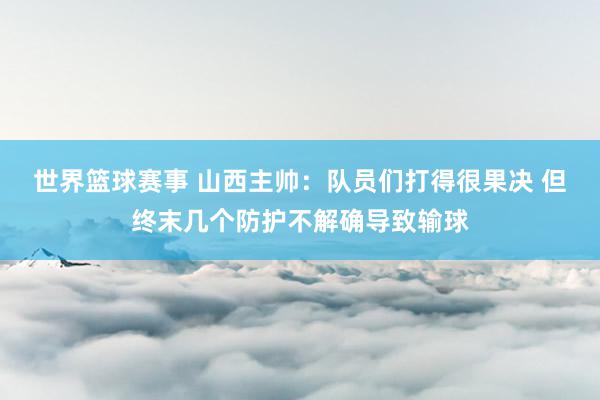 世界篮球赛事 山西主帅：队员们打得很果决 但终末几个防护不解确导致输球